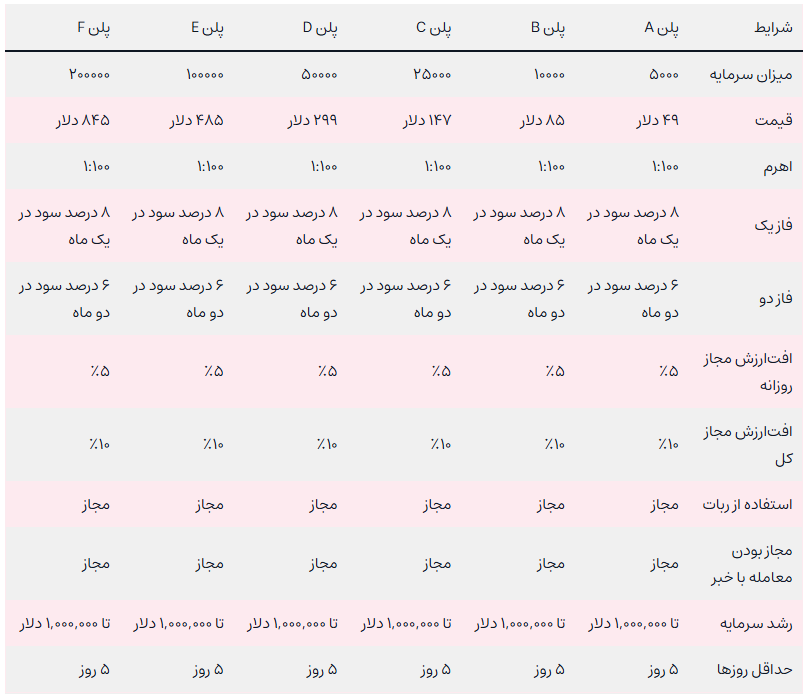 | شرایط | پلن A | پلن B | پلن C | پلن D | پلن E | پلن F |
|---|---|---|---|---|---|---|
| میزان سرمایه | ۵۰۰۰ | ۱۰۰۰۰ | ۲۵۰۰۰ | ۵۰۰۰۰ | ۱۰۰۰۰۰ | ۲۰۰۰۰۰ |
| قیمت | ۴۹ دلار | ۸۵ دلار | ۱۴۷ دلار | ۲۹۹ دلار | ۴۸۵ دلار | ۸۴۵ دلار |
| اهرم | ۱:۱۰۰ | ۱:۱۰۰ | ۱:۱۰۰ | ۱:۱۰۰ | ۱:۱۰۰ | ۱:۱۰۰ |
| فاز یک | ۸ درصد سود در یک ماه | ۸ درصد سود در یک ماه | ۸ درصد سود در یک ماه | ۸ درصد سود در یک ماه | ۸ درصد سود در یک ماه | ۸ درصد سود در یک ماه |
| فاز دو | ۶ درصد سود در دو ماه | ۶ درصد سود در دو ماه | ۶ درصد سود در دو ماه | ۶ درصد سود در دو ماه | ۶ درصد سود در دو ماه | ۶ درصد سود در دو ماه |
| افت‌ارزش مجاز روزانه | ٪۵ | ٪۵ | ٪۵ | ٪۵ | ٪۵ | ٪۵ |
| افت‌ارزش مجاز کل | ٪۱۰ | ٪۱۰ | ٪۱۰ | ٪۱۰ | ٪۱۰ | ٪۱۰ |
| استفاده از ربات | مجاز | مجاز | مجاز | مجاز | مجاز | مجاز |
| مجاز بودن معامله با خبر | مجاز | مجاز | مجاز | مجاز | مجاز | مجاز |
| رشد سرمایه | تا ۱,۰۰۰,۰۰۰ دلار | تا ۱,۰۰۰,۰۰۰ دلار | تا ۱,۰۰۰,۰۰۰ دلار | تا ۱,۰۰۰,۰۰۰ دلار | تا ۱,۰۰۰,۰۰۰ دلار | تا ۱,۰۰۰,۰۰۰ دلار |
| حداقل روزها | ۵ روز | ۵ روز | ۵ روز | ۵ روز | ۵ روز | ۵ روز |